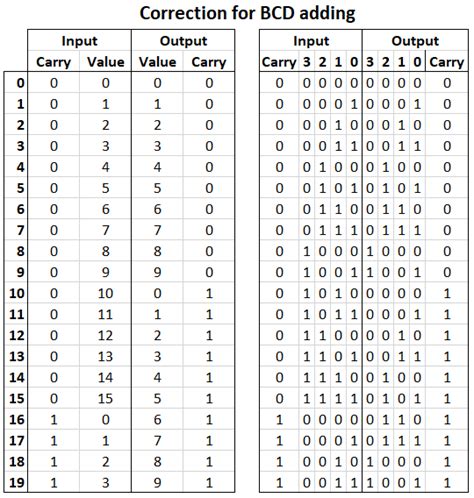 Correction for BCD adding

| | Input | | Output | |
|---|---|---|---|---|
| | Carry | Value | Value | Carry |
| 0 | 0 | 0 | 0 | 0 |
| 1 | 0 | 1 | 1 | 0 |
| 2 | 0 | 2 | 2 | 0 |
| 3 | 0 | 3 | 3 | 0 |
| 4 | 0 | 4 | 4 | 0 |
| 5 | 0 | 5 | 5 | 0 |
| 6 | 0 | 6 | 6 | 0 |
| 7 | 0 | 7 | 7 | 0 |
| 8 | 0 | 8 | 8 | 0 |
| 9 | 0 | 9 | 9 | 0 |
| 10 | 0 | 10 | 0 | 1 |
| 11 | 0 | 11 | 1 | 1 |
| 12 | 0 | 12 | 2 | 1 |
| 13 | 0 | 13 | 3 | 1 |
| 14 | 0 | 14 | 4 | 1 |
| 15 | 0 | 15 | 5 | 1 |
| 16 | 1 | 0 | 6 | 1 |
| 17 | 1 | 1 | 7 | 1 |
| 18 | 1 | 2 | 8 | 1 |
| 19 | 1 | 3 | 9 | 1 |

| Input | | | | | Output | | | | |
|---|---|---|---|---|---|---|---|---|---|
| Carry | 3 | 2 | 1 | 0 | 3 | 2 | 1 | 0 | Carry |
| 0 | 0 | 0 | 0 | 0 | 0 | 0 | 0 | 0 | 0 |
| 0 | 0 | 0 | 0 | 1 | 0 | 0 | 0 | 1 | 0 |
| 0 | 0 | 0 | 1 | 0 | 0 | 0 | 1 | 0 | 0 |
| 0 | 0 | 0 | 1 | 1 | 0 | 0 | 1 | 1 | 0 |
| 0 | 0 | 1 | 0 | 0 | 0 | 1 | 0 | 0 | 0 |
| 0 | 0 | 1 | 0 | 1 | 0 | 1 | 0 | 1 | 0 |
| 0 | 0 | 1 | 1 | 0 | 0 | 1 | 1 | 0 | 0 |
| 0 | 0 | 1 | 1 | 1 | 0 | 1 | 1 | 1 | 0 |
| 0 | 1 | 0 | 0 | 0 | 1 | 0 | 0 | 0 | 0 |
| 0 | 1 | 0 | 0 | 1 | 1 | 0 | 0 | 1 | 0 |
| 0 | 1 | 0 | 1 | 0 | 0 | 0 | 0 | 0 | 1 |
| 0 | 1 | 0 | 1 | 1 | 0 | 0 | 0 | 1 | 1 |
| 0 | 1 | 1 | 0 | 0 | 0 | 0 | 1 | 0 | 1 |
| 0 | 1 | 1 | 0 | 1 | 0 | 0 | 1 | 1 | 1 |
| 0 | 1 | 1 | 1 | 0 | 0 | 1 | 0 | 0 | 1 |
| 0 | 1 | 1 | 1 | 1 | 0 | 1 | 0 | 1 | 1 |
| 1 | 0 | 0 | 0 | 0 | 0 | 1 | 1 | 0 | 1 |
| 1 | 0 | 0 | 0 | 1 | 0 | 1 | 1 | 1 | 1 |
| 1 | 0 | 0 | 1 | 0 | 1 | 0 | 0 | 0 | 1 |
| 1 | 0 | 0 | 1 | 1 | 1 | 0 | 0 | 1 | 1 |